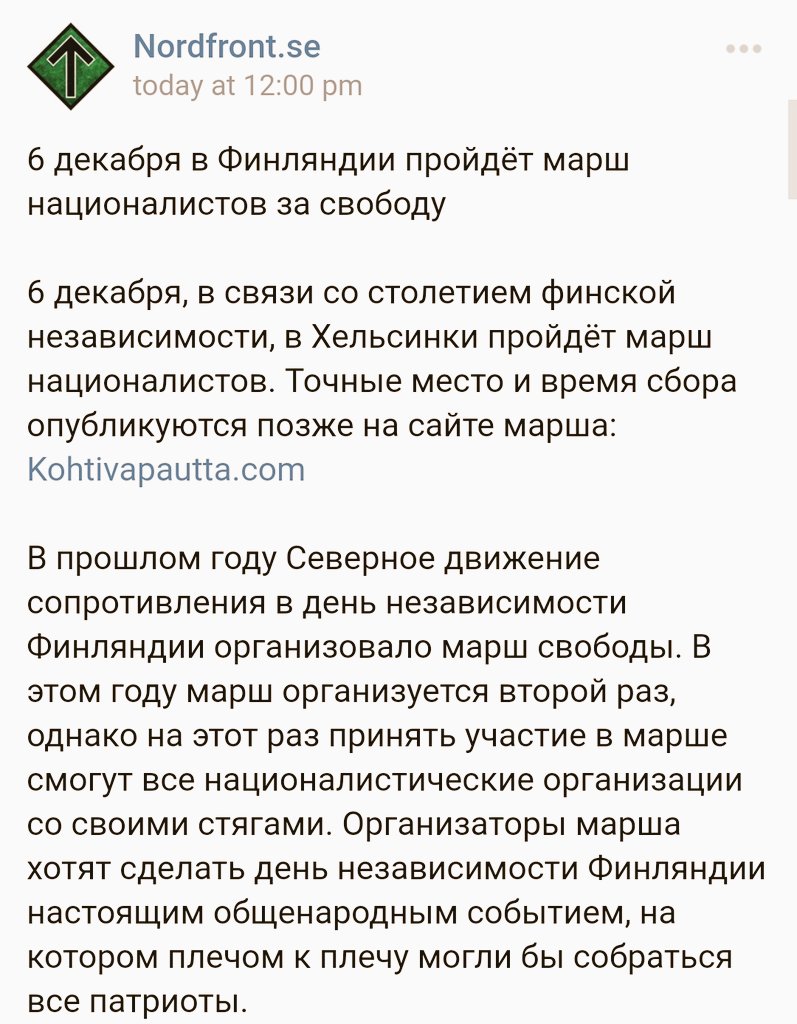 Nordfront.se
today at 12:00 pm

6 декабря в Финляндии пройдёт марш националистов за свободу

6 декабря, в связи со столетием финской независимости, в Хельсинки пройдёт марш националистов. Точные место и время сбора опубликуются позже на сайте марша: Kohtivapautta.com

В прошлом году Северное движение сопротивления в день независимости Финляндии организовало марш свободы. В этом году марш организуется второй раз, однако на этот раз принять участие в марше смогут все националистические организации со своими стягами. Организаторы марша хотят сделать день независимости Финляндии настоящим общенародным событием, на котором плечом к плечу могли бы собраться все патриоты.